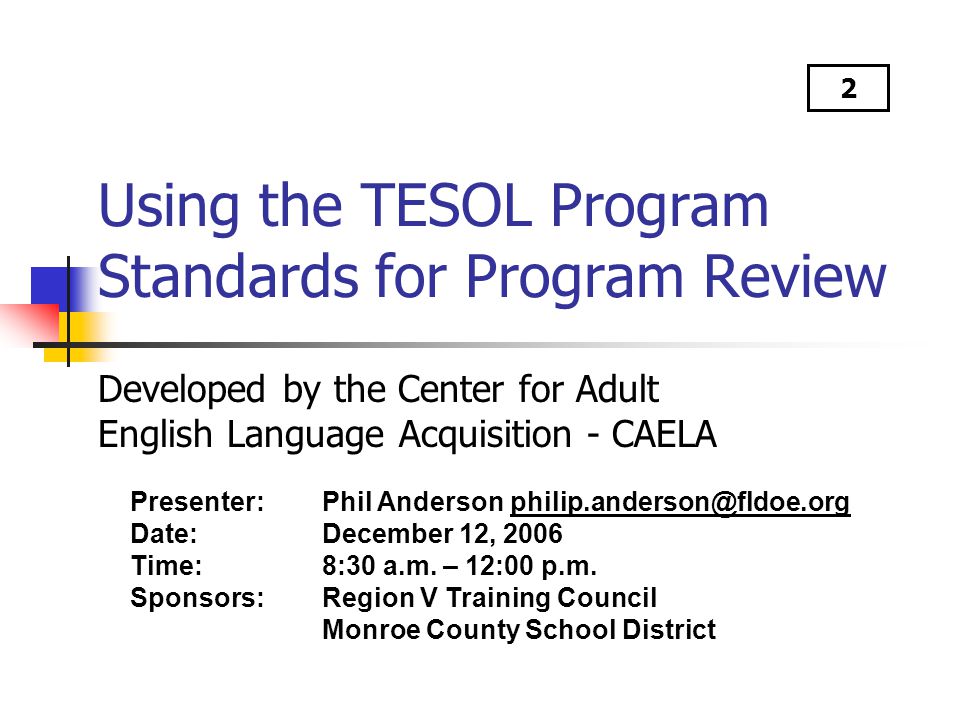 2

Using the TESOL Program Standards for Program Review

Developed by the Center for Adult English Language Acquisition - CAELA

Presenter: Phil Anderson philip.anderson@fldoe.org
Date: December 12, 2006
Time: 8:30 a.m. – 12:00 p.m.
Sponsors: Region V Training Council
Monroe County School District